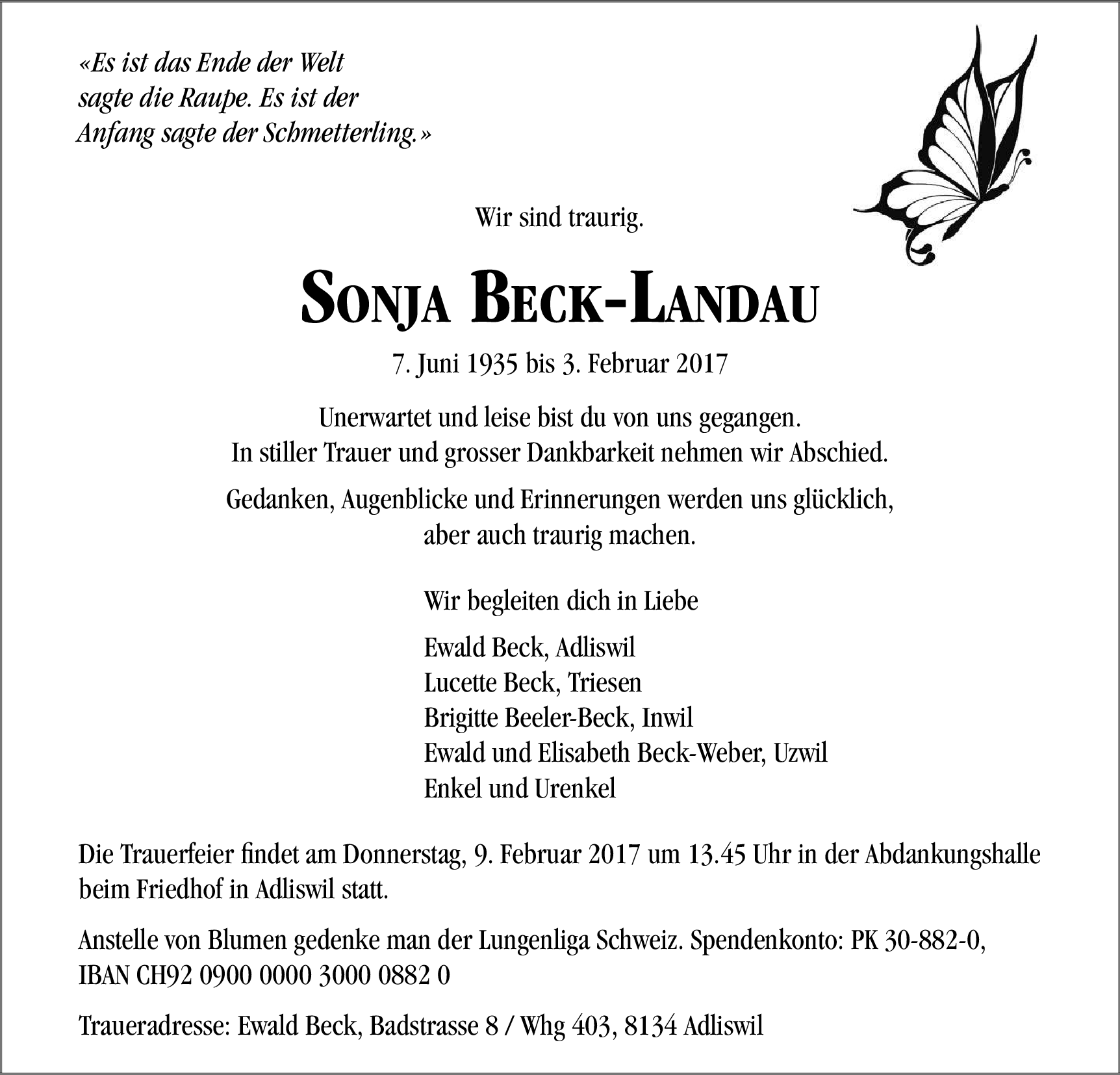 «Es ist das Ende der Welt sagte die Raupe. Es ist der Anfang sagte der Schmetterling.»

Wir sind traurig.

SONJA BECK-LANDAU

7. Juni 1935 bis 3. Februar 2017

Unerwartet und leise bist du von uns gegangen.
In stiller Trauer und grosser Dankbarkeit nehmen wir Abschied.

Gedanken, Augenblicke und Erinnerungen werden uns glücklich, aber auch traurig machen.

Wir begleiten dich in Liebe

Ewald Beck, Adliswil
Lucette Beck, Triesen
Brigitte Beeler-Beck, Inwil
Ewald und Elisabeth Beck-Weber, Uzwil
Enkel und Urenkel

Die Trauerfeier findet am Donnerstag, 9. Februar 2017 um 13.45 Uhr in der Abdankungshalle beim Friedhof in Adliswil statt.

Anstelle von Blumen gedenke man der Lungenliga Schweiz. Spendenkonto: PK 30-882-0, IBAN CH92 0900 0000 3000 0882 0

Traueradresse: Ewald Beck, Badstrasse 8 / Whg 403, 8134 Adliswil